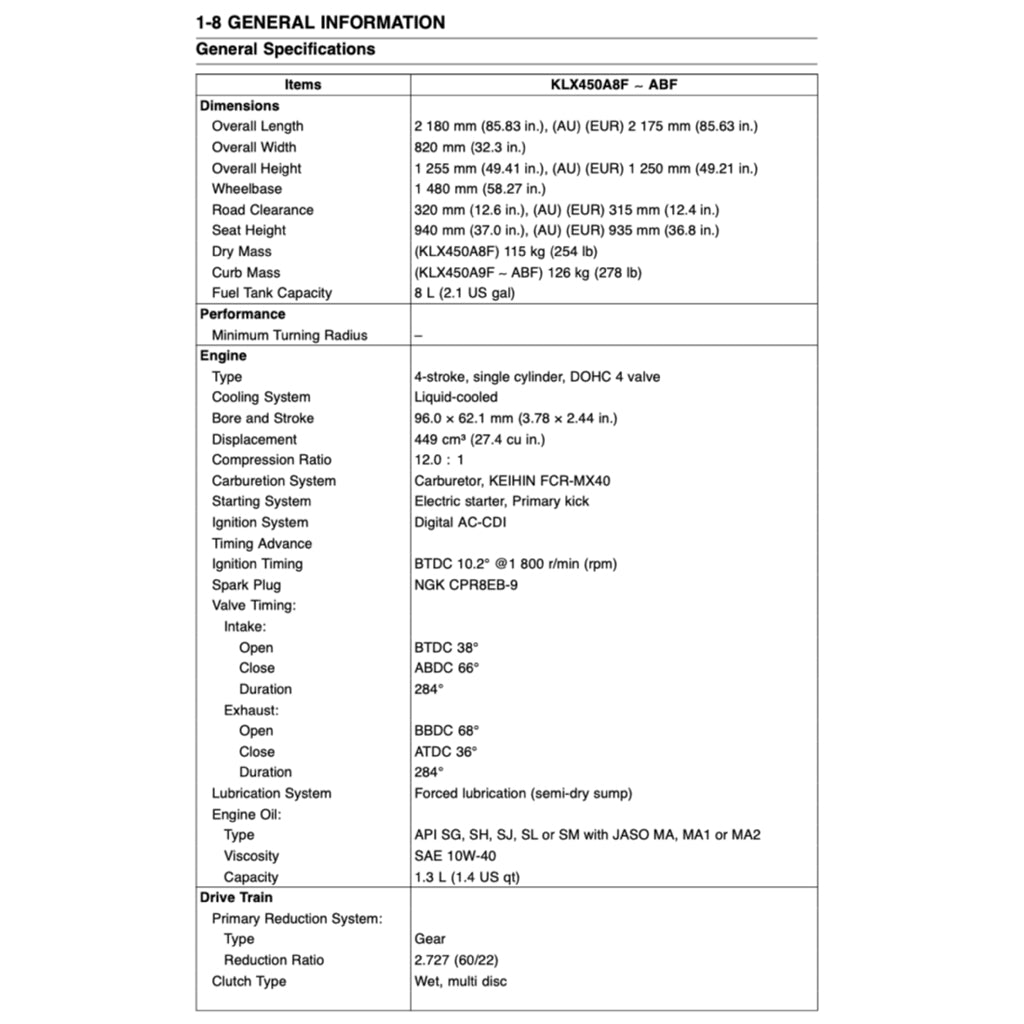 1-8 GENERAL INFORMATION

General Specifications

| Items | KLX450A8F ~ ABF |
|---|---|
| **Dimensions** | |
| Overall Length | 2 180 mm (85.83 in.), (AU) (EUR) 2 175 mm (85.63 in.) |
| Overall Width | 820 mm (32.3 in.) |
| Overall Height | 1 255 mm (49.41 in.), (AU) (EUR) 1 250 mm (49.21 in.) |
| Wheelbase | 1 480 mm (58.27 in.) |
| Road Clearance | 320 mm (12.6 in.), (AU) (EUR) 315 mm (12.4 in.) |
| Seat Height | 940 mm (37.0 in.), (AU) (EUR) 935 mm (36.8 in.) |
| Dry Mass | (KLX450A8F) 115 kg (254 lb) |
| Curb Mass | (KLX450A9F ~ ABF) 126 kg (278 lb) |
| Fuel Tank Capacity | 8 L (2.1 US gal) |
| **Performance** | |
| Minimum Turning Radius | – |
| **Engine** | |
| Type | 4-stroke, single cylinder, DOHC 4 valve |
| Cooling System | Liquid-cooled |
| Bore and Stroke | 96.0 × 62.1 mm (3.78 × 2.44 in.) |
| Displacement | 449 cm³ (27.4 cu in.) |
| Compression Ratio | 12.0 : 1 |
| Carburetion System | Carburetor, KEIHIN FCR-MX40 |
| Starting System | Electric starter, Primary kick |
| Ignition System | Digital AC-CDI |
| Timing Advance | |
| Ignition Timing | BTDC 10.2° @1 800 r/min (rpm) |
| Spark Plug | NGK CPR8EB-9 |
| Valve Timing: | |
| Intake: | |
| Open | BTDC 38° |
| Close | ABDC 66° |
| Duration | 284° |
| Exhaust: | |
| Open | BBDC 68° |
| Close | ATDC 36° |
| Duration | 284° |
| Lubrication System | Forced lubrication (semi-dry sump) |
| Engine Oil: | |
| Type | API SG, SH, SJ, SL or SM with JASO MA, MA1 or MA2 |
| Viscosity | SAE 10W-40 |
| Capacity | 1.3 L (1.4 US qt) |
| **Drive Train** | |
| Primary Reduction System: | |
| Type | Gear |
| Reduction Ratio | 2.727 (60/22) |
| Clutch Type | Wet, multi disc |